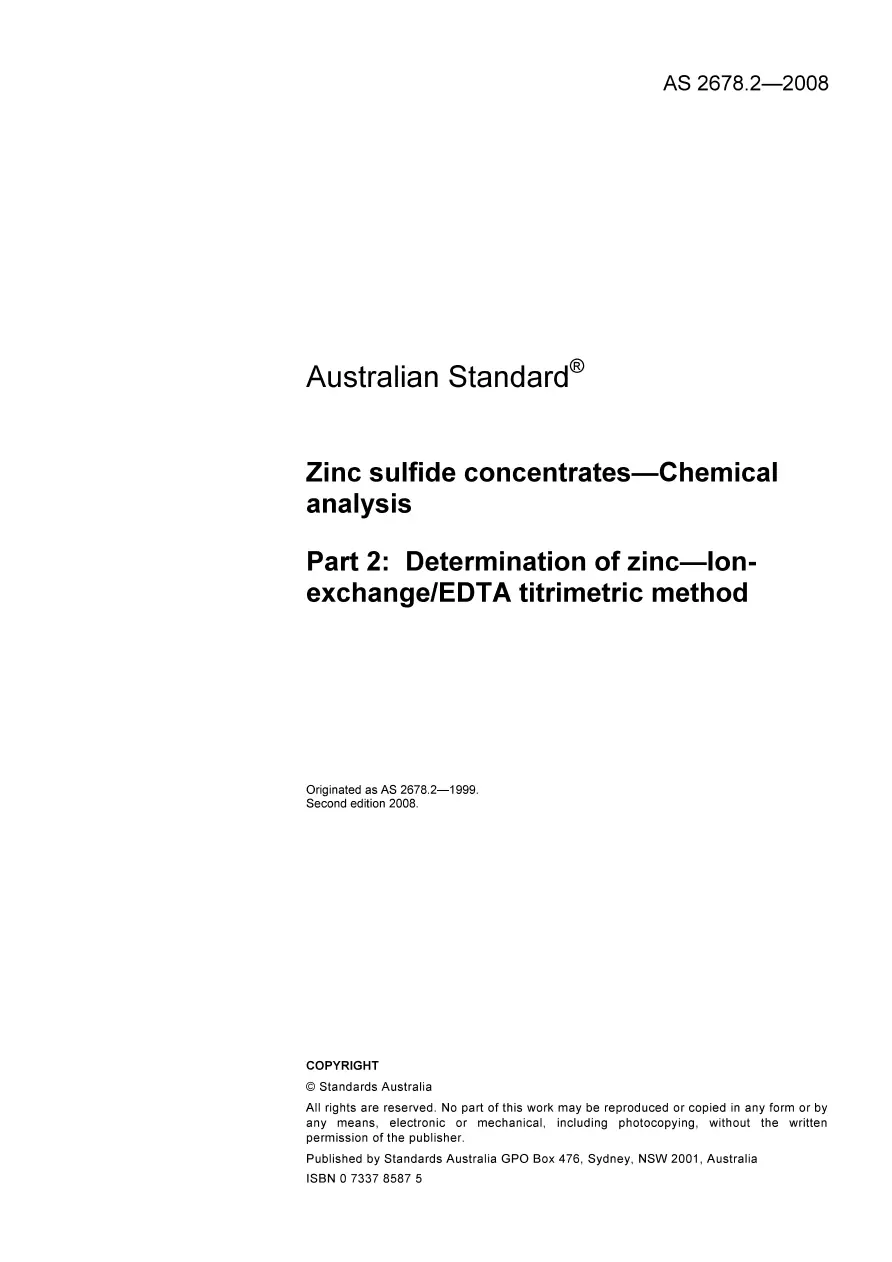 AS 2678.2—2008

Australian Standard®

Zinc sulfide concentrates—Chemical analysis

Part 2: Determination of zinc—Ion-exchange/EDTA titrimetric method

Originated as AS 2678.2—1999.
Second edition 2008.

COPYRIGHT

© Standards Australia

All rights are reserved. No part of this work may be reproduced or copied in any form or by any means, electronic or mechanical, including photocopying, without the written permission of the publisher.

Published by Standards Australia GPO Box 476, Sydney, NSW 2001, Australia

ISBN 0 7337 8587 5